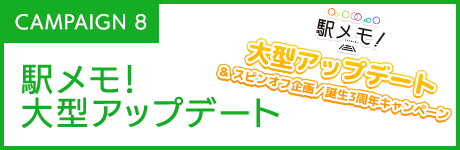 CAMPAIGN 8

駅メモ!
大型アップデート

駅メモ!

大型アップデート
& スピンオフ企画/誕生3周年キャンペーン